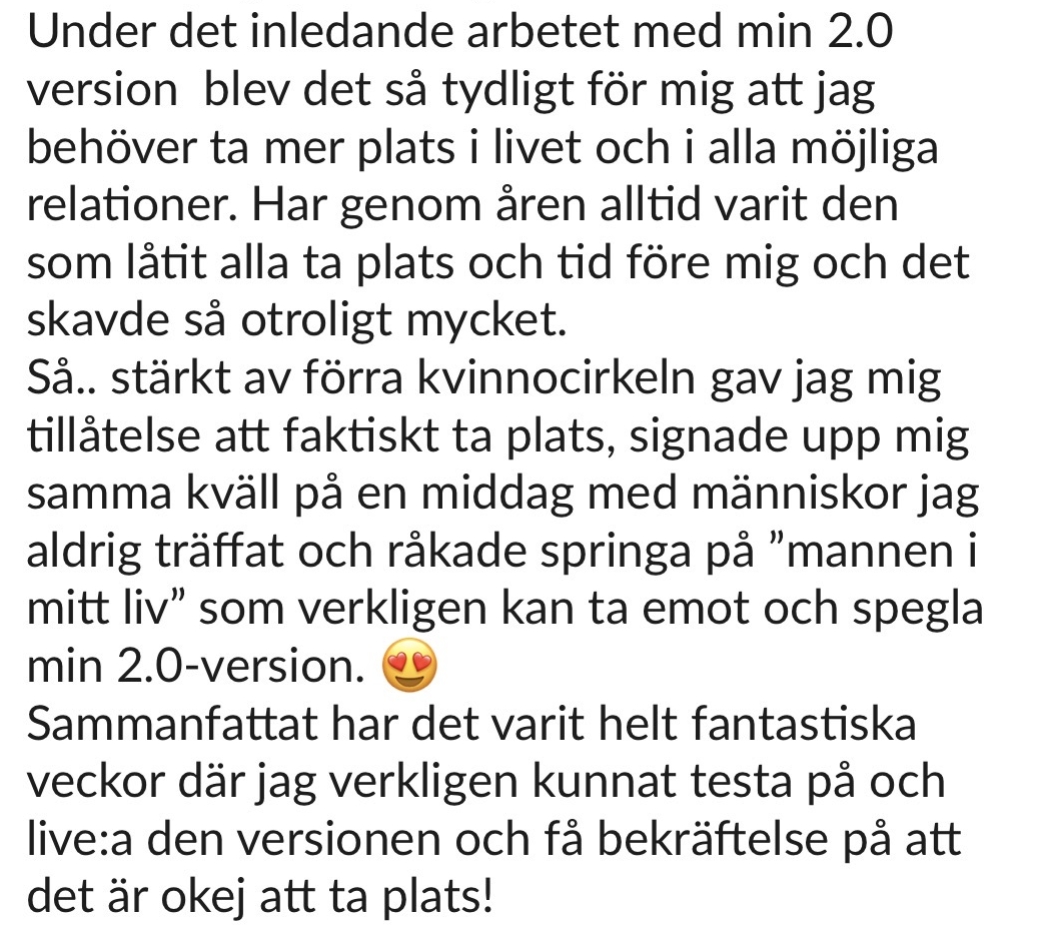 Under det inledande arbetet med min 2.0 version  blev det så tydligt för mig att jag behöver ta mer plats i livet och i alla möjliga relationer. Har genom åren alltid varit den som låtit alla ta plats och tid före mig och det skavde så otroligt mycket.
Så.. stärkt av förra kvinnocirkeln gav jag mig tillåtelse att faktiskt ta plats, signade upp mig samma kväll på en middag med människor jag aldrig träffat och råkade springa på ”mannen i mitt liv” som verkligen kan ta emot och spegla min 2.0-version. 😍
Sammanfattat har det varit helt fantastiska veckor där jag verkligen kunnat testa på och live:a den versionen och få bekräftelse på att det är okej att ta plats!